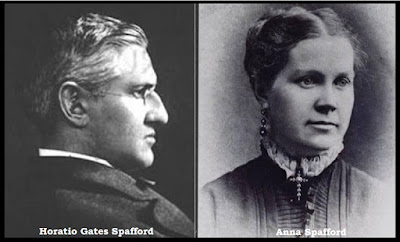 Horatio Gates Spafford

Anna Spafford